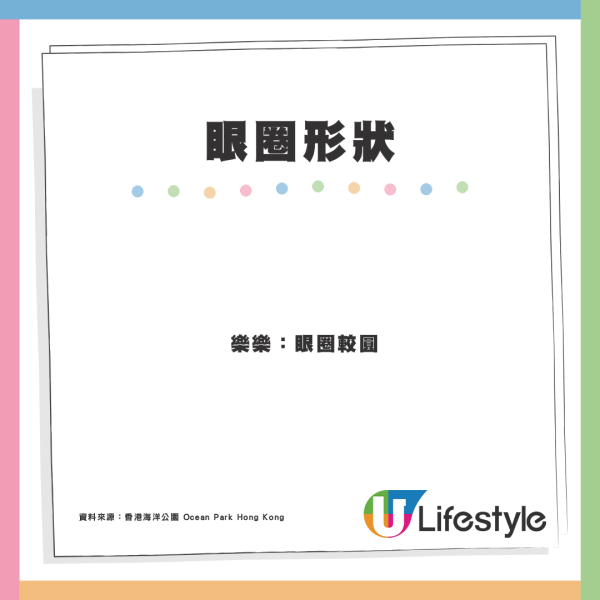 眼圈形狀

樂樂：眼圈較圓

資料來源：香港海洋公園 Ocean Park Hong Kong

U Lifestyle